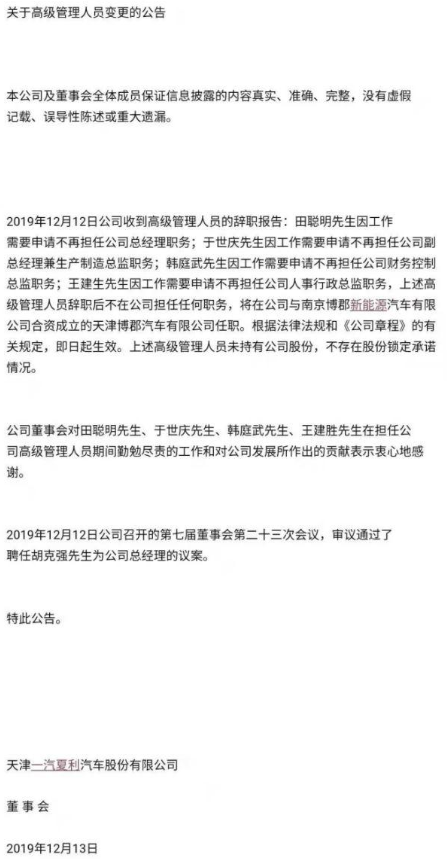 关于高级管理人员变更的公告

本公司及董事会全体成员保证信息披露的内容真实、准确、完整，没有虚假记载、误导性陈述或重大遗漏。

2019年12月12日公司收到高级管理人员的辞职报告：田聪明先生因工作需要申请不再担任公司总经理职务；于世庆先生因工作需要申请不再担任公司副总经理兼生产制造总监职务；韩庭武先生因工作需要申请不再担任公司财务控制总监职务；王建生先生因工作需要申请不再担任公司人事行政总监职务，上述高级管理人员辞职后不在公司担任任何职务，将在公司与南京博郡新能源汽车有限公司合资成立的天津博郡汽车有限公司任职。根据法律法规和《公司章程》的有关规定，即日起生效。上述高级管理人员未持有公司股份，不存在股份锁定承诺情况。

公司董事会对田聪明先生、于世庆先生、韩庭武先生、王建胜先生在担任公司高级管理人员期间勤勉尽责的工作和对公司发展所作出的贡献表示衷心地感谢。

2019年12月12日公司召开的第七届董事会第二十三次会议，审议通过了聘任胡克强先生为公司总经理的议案。

特此公告。

天津一汽夏利汽车股份有限公司

董 事 会

2019年12月13日